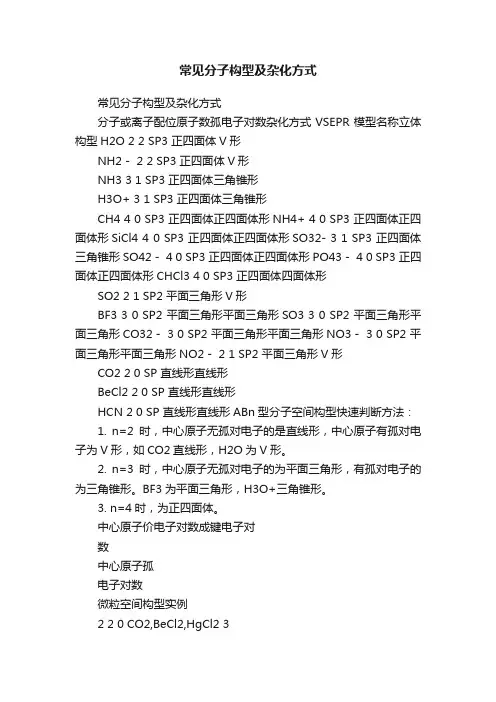 常见分子构型及杂化方式

常见分子构型及杂化方式

分子或离子配位原子数孤电子对数杂化方式 VSEPR 模型名称立体构型 H2O 2 2 SP3 正四面体 V 形

NH2 - 2 2 SP3 正四面体 V 形

NH3 3 1 SP3 正四面体三角锥形

H3O+ 3 1 SP3 正四面体三角锥形

CH4 4 0 SP3 正四面体正四面体形 NH4+ 4 0 SP3 正四面体正四面体形 SiCl4 4 0 SP3 正四面体正四面体形 SO32- 3 1 SP3 正四面体三角锥形 SO42 - 4 0 SP3 正四面体正四面体形 PO43 - 4 0 SP3 正四面体正四面体形 CHCl3 4 0 SP3 正四面体四面体形

SO2 2 1 SP2 平面三角形 V 形

BF3 3 0 SP2 平面三角形平面三角形 SO3 3 0 SP2 平面三角形平面三角形 CO32 - 3 0 SP2 平面三角形平面三角形 NO3 - 3 0 SP2 平面三角形平面三角形 NO2 - 2 1 SP2 平面三角形 V 形

CO2 2 0 SP 直线形直线形

BeCl2 2 0 SP 直线形直线形

HCN 2 0 SP 直线形直线形 ABn 型分子空间构型快速判断方法：

1. n=2 时，中心原子无孤对电子的是直线形，中心原子有孤对电子为 V 形，如 CO2 直线形，H2O 为 V 形。

2. n=3 时，中心原子无孤对电子的为平面三角形，有孤对电子的为三角锥形。BF3 为平面三角形，H3O+三角锥形。

3. n=4 时，为正四面体。

中心原子价电子对数成键电子对

数

中心原子孤

电子对数

微粒空间构型实例

2 2 0 CO2,BeCl2,HgCl2 3